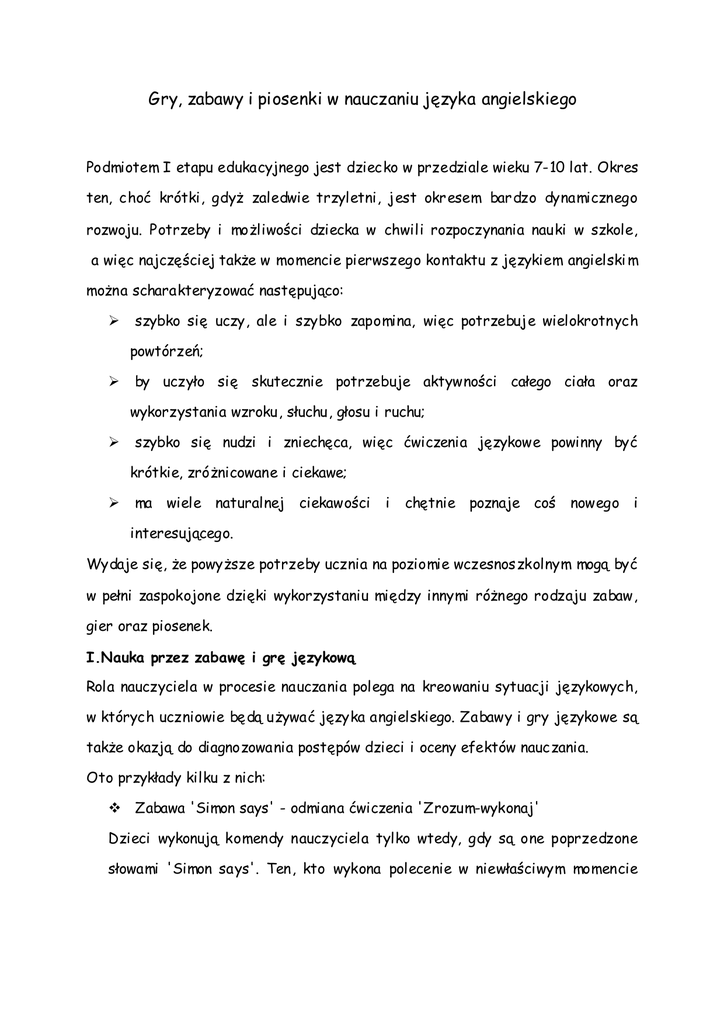 Gry, zabawy i piosenki w nauczaniu języka angielskiego

Podmiotem I etapu edukacyjnego jest dziecko w przedziale wieku 7-10 lat. Okres ten, choć krótki, gdyż zaledwie trzyletni, jest okresem bardzo dynamicznego rozwoju. Potrzeby i możliwości dziecka w chwili rozpoczynania nauki w szkole, a więc najczęściej także w momencie pierwszego kontaktu z językiem angielskim można scharakteryzować następująco:

➢ szybko się uczy, ale i szybko zapomina, więc potrzebuje wielokrotnych powtórzeń;

➢ by uczyło się skutecznie potrzebuje aktywności całego ciała oraz wykorzystania wzroku, słuchu, głosu i ruchu;

➢ szybko się nudzi i zniechęca, więc ćwiczenia językowe powinny być krótkie, zróżnicowane i ciekawe;

➢ ma wiele naturalnej ciekawości i chętnie poznaje coś nowego i interesującego.

Wydaje się, że powyższe potrzeby ucznia na poziomie wczesnoszkolnym mogą być w pełni zaspokojone dzięki wykorzystaniu między innymi różnego rodzaju zabaw, gier oraz piosenek.

I.Nauka przez zabawę i grę językową

Rola nauczyciela w procesie nauczania polega na kreowaniu sytuacji językowych, w których uczniowie będą używać języka angielskiego. Zabawy i gry językowe są także okazją do diagnozowania postępów dzieci i oceny efektów nauczania.

Oto przykłady kilku z nich:

❖ Zabawa 'Simon says' - odmiana ćwiczenia 'Zrozum-wykonaj'

Dzieci wykonują komendy nauczyciela tylko wtedy, gdy są one poprzedzone słowami 'Simon says'. Ten, kto wykona polecenie w niewłaściwym momencie